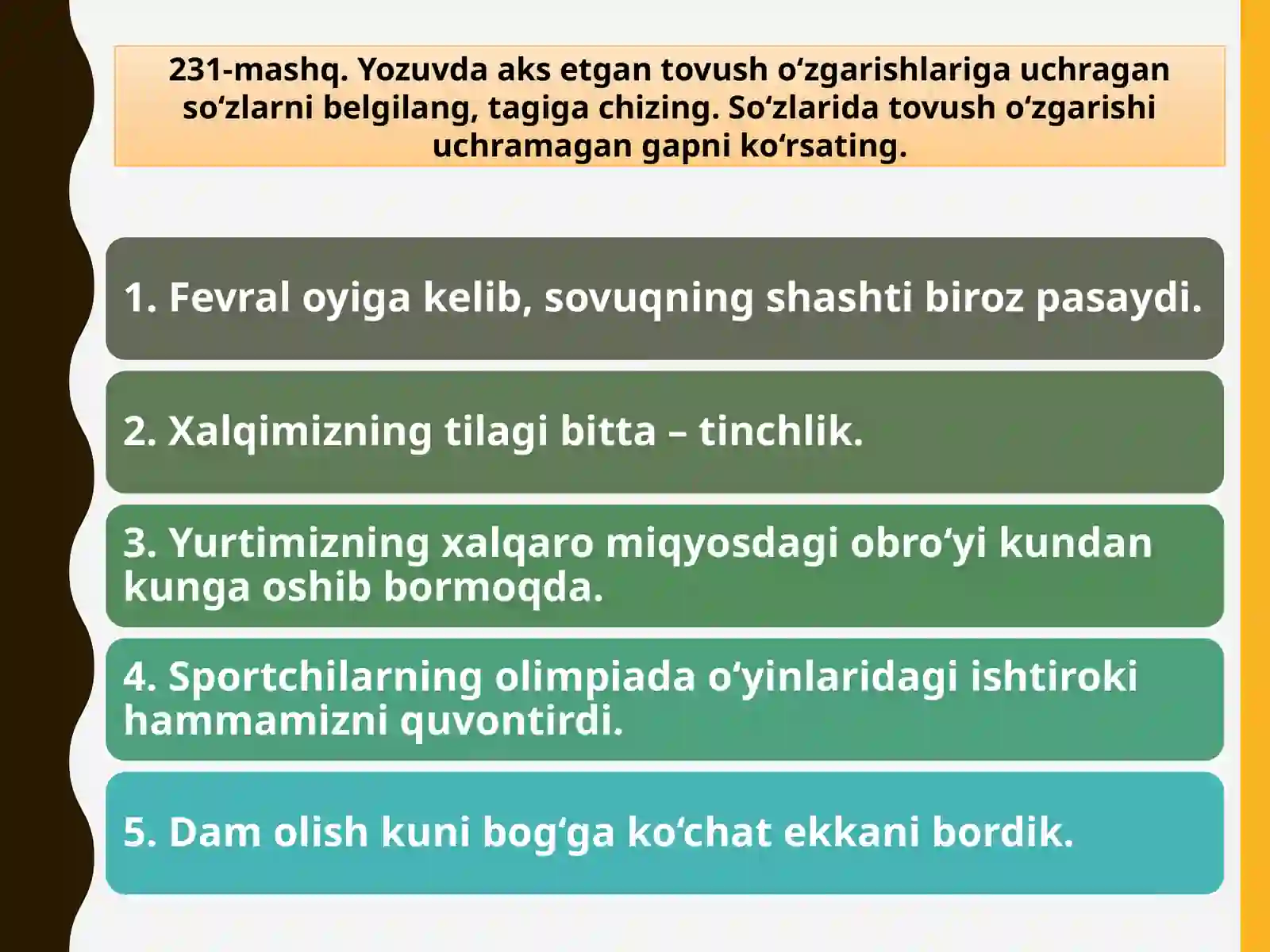 231-mashq. Yozuvda aks etgan tovush o‘zgarishlariga uchragan so‘zlarni belgilang, tagiga chizing. So‘zlarida tovush o‘zgarishi uchramagan gapni ko‘rsating.

1. Fevral oyiga kelib, sovuqning shashti biroz pasaydi.

2. Xalqimizning tilagi bitta – tinchlik.

3. Yurtimizning xalqaro miqyosdagi obro‘yi kundan kunga oshib bormoqda.

4. Sportchilarning olimpiada o‘yinlaridagi ishtiroki hammamizni quvontirdi.

5. Dam olish kuni bog‘ga ko‘chat ekkani bordik.